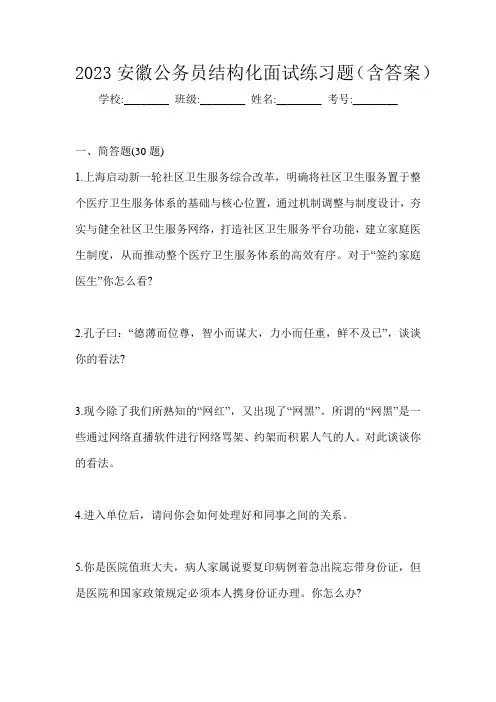 2023 安徽公务员结构化面试练习题（含答案）

学校:________ 班级:________ 姓名:________ 考号:________

一、简答题(30 题)

1.上海启动新一轮社区卫生服务综合改革，明确将社区卫生服务置于整个医疗卫生服务体系的基础与核心位置，通过机制调整与制度设计，夯实与健全社区卫生服务网络，打造社区卫生服务平台功能，建立家庭医生制度，从而推动整个医疗卫生服务体系的高效有序。对于“签约家庭医生”你怎么看?

2.孔子曰：“德薄而位尊，智小而谋大，力小而任重，鲜不及已”，谈谈你的看法?

3.现今除了我们所熟知的“网红”，又出现了“网黑”。所谓的“网黑”是一些通过网络直播软件进行网络骂架、约架而积累人气的人。对此谈谈你的看法。

4.进入单位后，请问你会如何处理好和同事之间的关系。

5.你是医院值班大夫，病人家属说要复印病例着急出院忘带身份证，但是医院和国家政策规定必须本人携身份证办理。你怎么办?